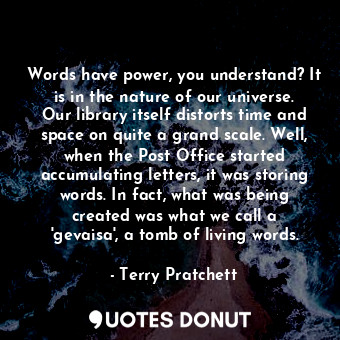 Words have power, you understand? It is in the nature of our universe. Our library itself distorts time and space on quite a grand scale. Well, when the Post Office started accumulating letters, it was storing words. In fact, what was being created was what we call a 'gevaisa', a tomb of living words.

- Terry Pratchett

QUOTES DONUT